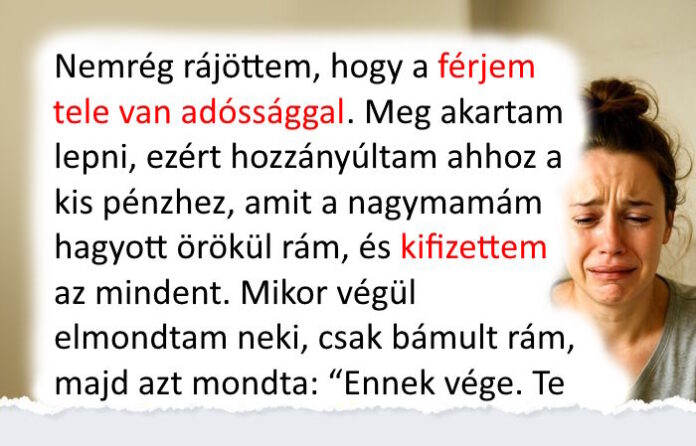 Nemrég rájöttem, hogy a férjem tele van adóssággal. Meg akartam lepni, ezért hozzányúltam ahhoz a kis pénzhez, amit a nagymamám hagyott örökül rám, és kifizettem az mindent. Mikor végül elmondtam neki, csak bámult rám, majd azt mondta: "Ennek vége. Te